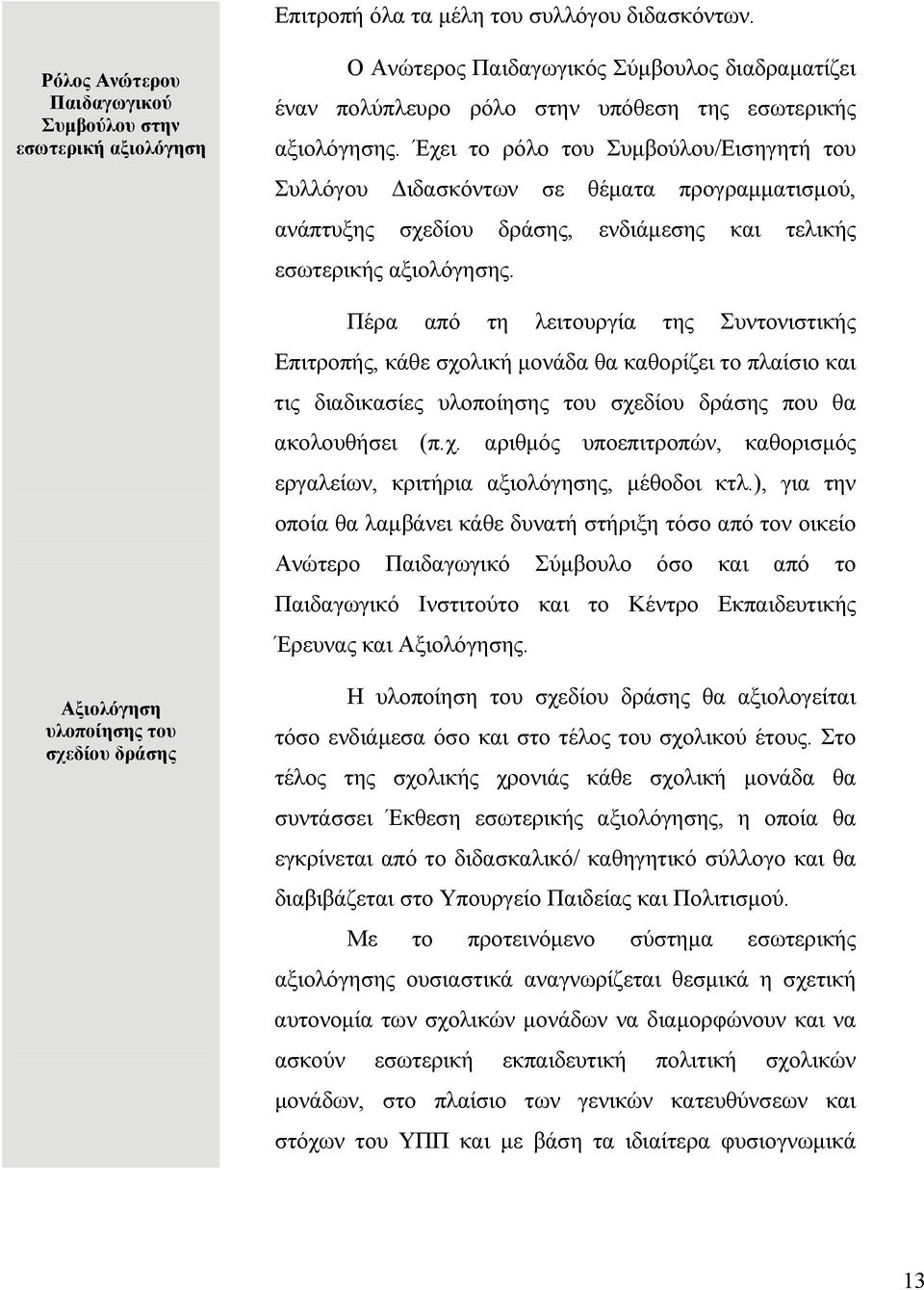 Επιτροπή όλα τα μέλη του συλλόγου διδασκόντων.

Ρόλος Ανώτερου Παιδαγωγικού Συμβούλου στην εσωτερική αξιολόγηση

Ο Ανώτερος Παιδαγωγικός Σύμβουλος διαδραματίζει έναν πολύπλευρο ρόλο στην υπόθεση της εσωτερικής αξιολόγησης. Έχει το ρόλο του Συμβούλου/Εισηγητή του Συλλόγου Διδασκόντων σε θέματα προγραμματισμού, ανάπτυξης σχεδίου δράσης, ενδιάμεσης και τελικής εσωτερικής αξιολόγησης.

Πέρα από τη λειτουργία της Συντονιστικής Επιτροπής, κάθε σχολική μονάδα θα καθορίζει το πλαίσιο και τις διαδικασίες υλοποίησης του σχεδίου δράσης που θα ακολουθήσει (π.χ. αριθμός υποεπιτροπών, καθορισμός εργαλείων, κριτήρια αξιολόγησης, μέθοδοι κτλ.), για την οποία θα λαμβάνει κάθε δυνατή στήριξη τόσο από τον οικείο Ανώτερο Παιδαγωγικό Σύμβουλο όσο και από το Παιδαγωγικό Ινστιτούτο και το Κέντρο Εκπαιδευτικής Έρευνας και Αξιολόγησης.

Αξιολόγηση υλοποίησης του σχεδίου δράσης

Η υλοποίηση του σχεδίου δράσης θα αξιολογείται τόσο ενδιάμεσα όσο και στο τέλος του σχολικού έτους. Στο τέλος της σχολικής χρονιάς κάθε σχολική μονάδα θα συντάσσει Έκθεση εσωτερικής αξιολόγησης, η οποία θα εγκρίνεται από το διδασκαλικό/ καθηγητικό σύλλογο και θα διαβιβάζεται στο Υπουργείο Παιδείας και Πολιτισμού.

Με το προτεινόμενο σύστημα εσωτερικής αξιολόγησης ουσιαστικά αναγνωρίζεται θεσμικά η σχετική αυτονομία των σχολικών μονάδων να διαμορφώνουν και να ασκούν εσωτερική εκπαιδευτική πολιτική σχολικών μονάδων, στο πλαίσιο των γενικών κατευθύνσεων και στόχων του ΥΠΠ και με βάση τα ιδιαίτερα φυσιογνωμικά

13